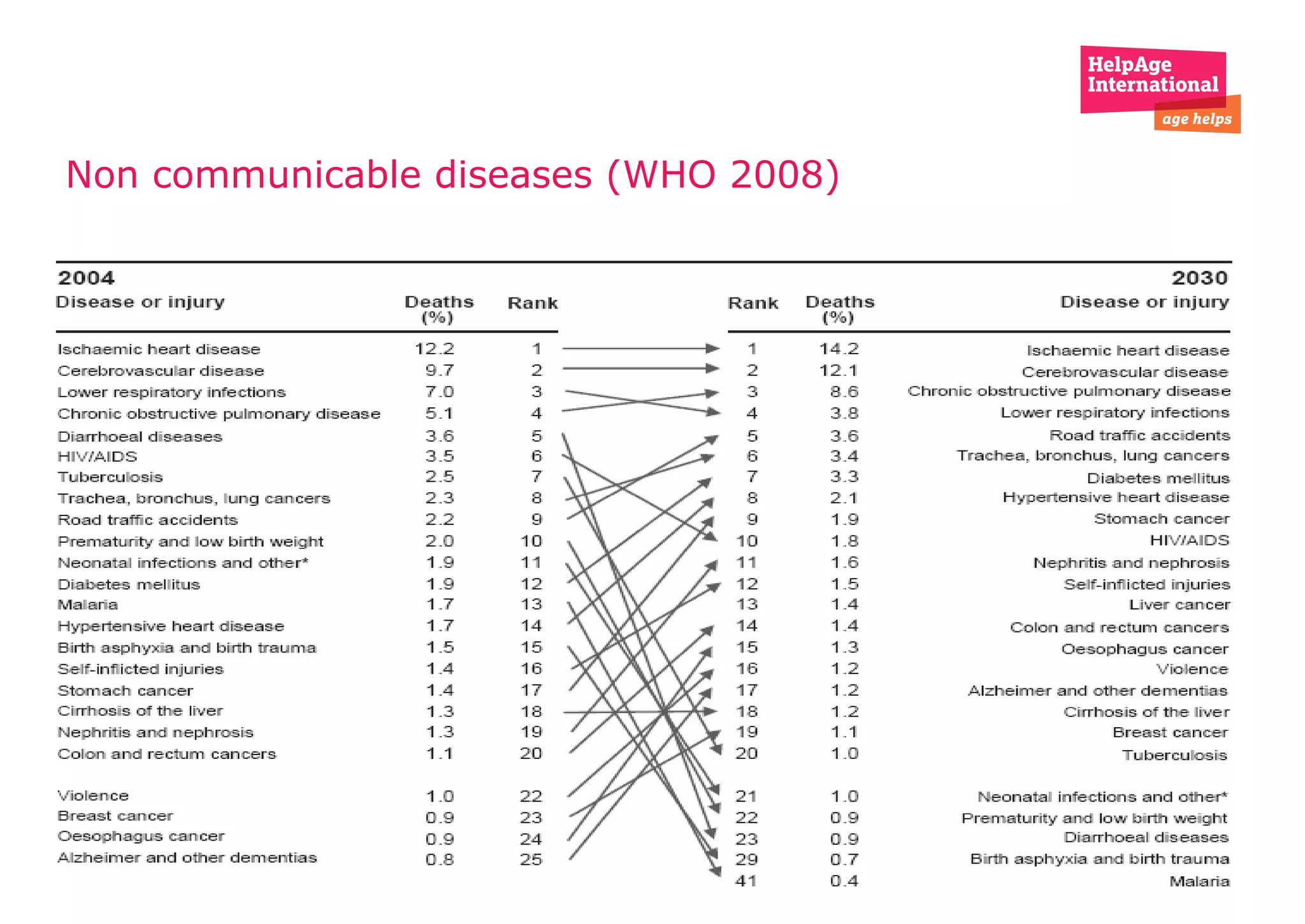 HelpAge International
age helps

Non communicable diseases (WHO 2008)

2004

| Disease or injury | Deaths (%) | Rank |
|---|---|---|
| Ischaemic heart disease | 12.2 | 1 |
| Cerebrovascular disease | 9.7 | 2 |
| Lower respiratory infections | 7.0 | 3 |
| Chronic obstructive pulmonary disease | 5.1 | 4 |
| Diarrhoeal diseases | 3.6 | 5 |
| HIV/AIDS | 3.5 | 6 |
| Tuberculosis | 2.5 | 7 |
| Trachea, bronchus, lung cancers | 2.3 | 8 |
| Road traffic accidents | 2.2 | 9 |
| Prematurity and low birth weight | 2.0 | 10 |
| Neonatal infections and other* | 1.9 | 11 |
| Diabetes mellitus | 1.9 | 12 |
| Malaria | 1.7 | 13 |
| Hypertensive heart disease | 1.7 | 14 |
| Birth asphyxia and birth trauma | 1.5 | 15 |
| Self-inflicted injuries | 1.4 | 16 |
| Stomach cancer | 1.4 | 17 |
| Cirrhosis of the liver | 1.3 | 18 |
| Nephritis and nephrosis | 1.3 | 19 |
| Colon and rectum cancers | 1.1 | 20 |
| Violence | 1.0 | 22 |
| Breast cancer | 0.9 | 23 |
| Oesophagus cancer | 0.9 | 24 |
| Alzheimer and other dementias | 0.8 | 25 |

2030

| Rank | Deaths (%) | Disease or injury |
|---|---|---|
| 1 | 14.2 | Ischaemic heart disease |
| 2 | 12.1 | Cerebrovascular disease |
| 3 | 8.6 | Chronic obstructive pulmonary disease |
| 4 | 3.8 | Lower respiratory infections |
| 5 | 3.6 | Road traffic accidents |
| 6 | 3.4 | Trachea, bronchus, lung cancers |
| 7 | 3.3 | Diabetes mellitus |
| 8 | 2.1 | Hypertensive heart disease |
| 9 | 1.9 | Stomach cancer |
| 10 | 1.8 | HIV/AIDS |
| 11 | 1.6 | Nephritis and nephrosis |
| 12 | 1.5 | Self-inflicted injuries |
| 13 | 1.4 | Liver cancer |
| 14 | 1.4 | Colon and rectum cancers |
| 15 | 1.3 | Oesophagus cancer |
| 16 | 1.2 | Violence |
| 17 | 1.2 | Alzheimer and other dementias |
| 18 | 1.2 | Cirrhosis of the liver |
| 19 | 1.1 | Breast cancer |
| 20 | 1.0 | Tuberculosis |
| 21 | 1.0 | Neonatal infections and other* |
| 22 | 0.9 | Prematurity and low birth weight |
| 23 | 0.9 | Diarrhoeal diseases |
| 29 | 0.7 | Birth asphyxia and birth trauma |
| 41 | 0.4 | Malaria |